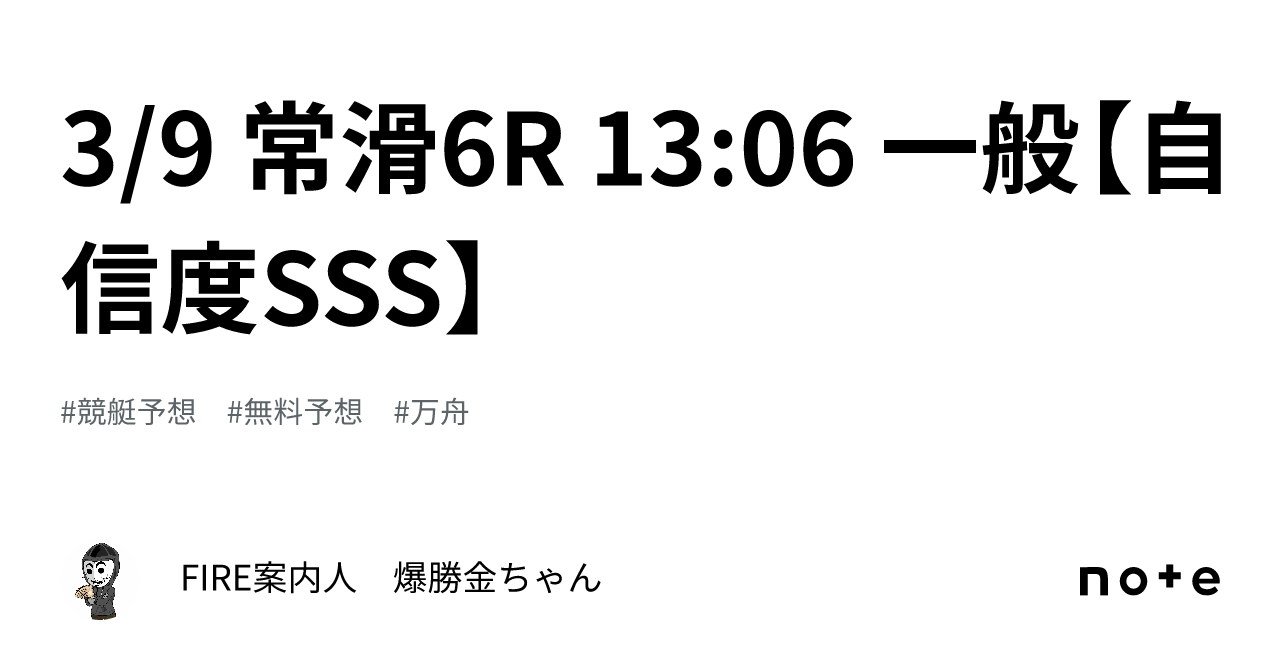 3/9 常滑6R 13:06 一般【自信度SSS】

#競艇予想　#無料予想　#万舟

FIRE案内人　爆勝金ちゃん

note